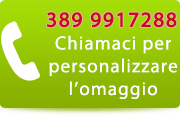 389 9917288
Chiamaci per personalizzare l’omaggio